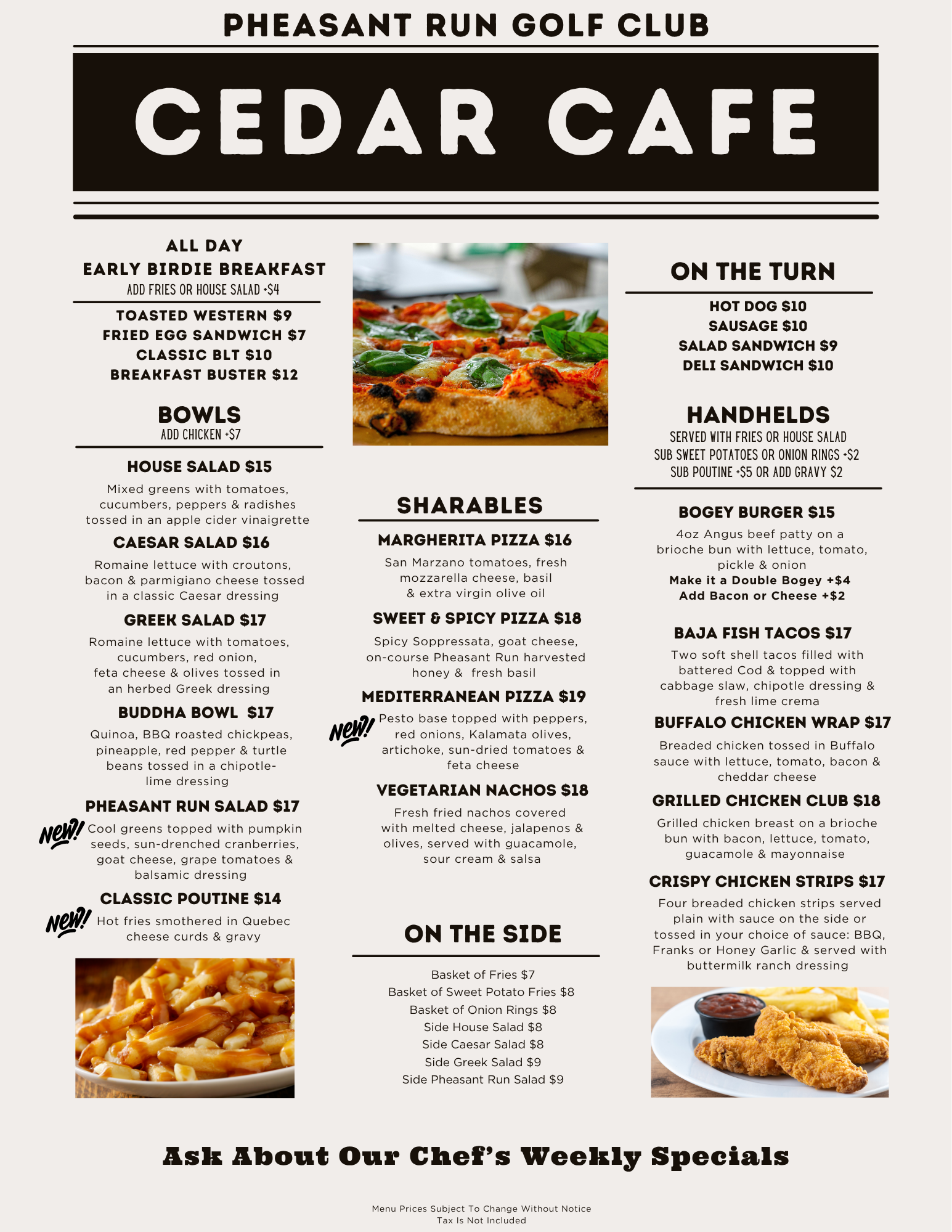 PHEASANT RUN GOLF CLUB

CEDAR CAFE

ALL DAY
EARLY BIRDIE BREAKFAST
ADD FRIES OR HOUSE SALAD +$4

TOASTED WESTERN $9
FRIED EGG SANDWICH $7
CLASSIC BLT $10
BREAKFAST BUSTER $12

BOWLS
ADD CHICKEN +$7

HOUSE SALAD $15
Mixed greens with tomatoes, cucumbers, peppers & radishes tossed in an apple cider vinaigrette

CAESAR SALAD $16
Romaine lettuce with croutons, bacon & parmigiano cheese tossed in a classic Caesar dressing

GREEK SALAD $17
Romaine lettuce with tomatoes, cucumbers, red onion, feta cheese & olives tossed in an herbed Greek dressing

BUDDHA BOWL $17
Quinoa, BBQ roasted chickpeas, pineapple, red pepper & turtle beans tossed in a chipotle-lime dressing

PHEASANT RUN SALAD $17
New!
Cool greens topped with pumpkin seeds, sun-drenched cranberries, goat cheese, grape tomatoes & balsamic dressing

CLASSIC POUTINE $14
New!
Hot fries smothered in Quebec cheese curds & gravy

SHARABLES

MARGHERITA PIZZA $16
San Marzano tomatoes, fresh mozzarella cheese, basil & extra virgin olive oil

SWEET & SPICY PIZZA $18
Spicy Soppressata, goat cheese, on-course Pheasant Run harvested honey & fresh basil

MEDITERRANEAN PIZZA $19
New!
Pesto base topped with peppers, red onions, Kalamata olives, artichoke, sun-dried tomatoes & feta cheese

VEGETARIAN NACHOS $18
Fresh fried nachos covered with melted cheese, jalapenos & olives, served with guacamole, sour cream & salsa

ON THE SIDE

Basket of Fries $7
Basket of Sweet Potato Fries $8
Basket of Onion Rings $8
Side House Salad $8
Side Caesar Salad $8
Side Greek Salad $9
Side Pheasant Run Salad $9

ON THE TURN

HOT DOG $10
SAUSAGE $10
SALAD SANDWICH $9
DELI SANDWICH $10

HANDHELDS
SERVED WITH FRIES OR HOUSE SALAD
SUB SWEET POTATOES OR ONION RINGS +$2
SUB POUTINE +$5 OR ADD GRAVY $2

BOGEY BURGER $15
4oz Angus beef patty on a brioche bun with lettuce, tomato, pickle & onion
Make it a Double Bogey +$4
Add Bacon or Cheese +$2

BAJA FISH TACOS $17
Two soft shell tacos filled with battered Cod & topped with cabbage slaw, chipotle dressing & fresh lime crema

BUFFALO CHICKEN WRAP $17
Breaded chicken tossed in Buffalo sauce with lettuce, tomato, bacon & cheddar cheese

GRILLED CHICKEN CLUB $18
Grilled chicken breast on a brioche bun with bacon, lettuce, tomato, guacamole & mayonnaise

CRISPY CHICKEN STRIPS $17
Four breaded chicken strips served plain with sauce on the side or tossed in your choice of sauce: BBQ, Franks or Honey Garlic & served with buttermilk ranch dressing

Ask About Our Chef's Weekly Specials

Menu Prices Subject To Change Without Notice
Tax Is Not Included